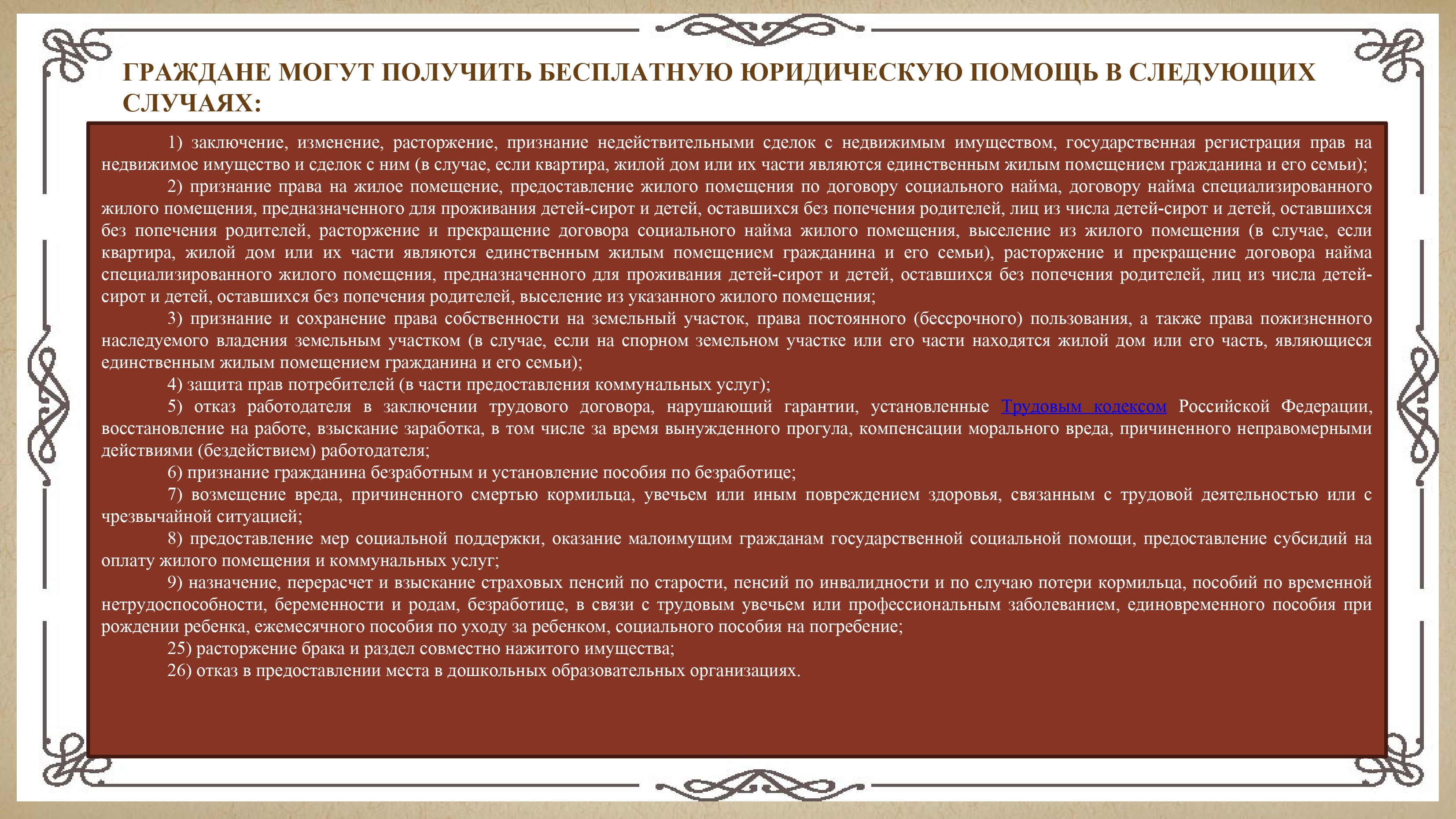 ГРАЖДАНЕ МОГУТ ПОЛУЧИТЬ БЕСПЛАТНУЮ ЮРИДИЧЕСКУЮ ПОМОЩЬ В СЛЕДУЮЩИХ СЛУЧАЯХ:

1) заключение, изменение, расторжение, признание недействительными сделок с недвижимым имуществом, государственная регистрация прав на недвижимое имущество и сделок с ним (в случае, если квартира, жилой дом или их части являются единственным жилым помещением гражданина и его семьи);

2) признание права на жилое помещение, предоставление жилого помещения по договору социального найма, договору найма специализированного жилого помещения, предназначенного для проживания детей-сирот и детей, оставшихся без попечения родителей, лиц из числа детей-сирот и детей, оставшихся без попечения родителей, расторжение и прекращение договора социального найма жилого помещения, выселение из жилого помещения (в случае, если квартира, жилой дом или их части являются единственным жилым помещением гражданина и его семьи), расторжение и прекращение договора найма специализированного жилого помещения, предназначенного для проживания детей-сирот и детей, оставшихся без попечения родителей, лиц из числа детей-сирот и детей, оставшихся без попечения родителей, выселение из указанного жилого помещения;

3) признание и сохранение права собственности на земельный участок, права постоянного (бессрочного) пользования, а также права пожизненного наследуемого владения земельным участком (в случае, если на спорном земельном участке или его части находятся жилой дом или его часть, являющиеся единственным жилым помещением гражданина и его семьи);

4) защита прав потребителей (в части предоставления коммунальных услуг);

5) отказ работодателя в заключении трудового договора, нарушающий гарантии, установленные Трудовым кодексом Российской Федерации, восстановление на работе, взыскание заработка, в том числе за время вынужденного прогула, компенсации морального вреда, причиненного неправомерными действиями (бездействием) работодателя;

6) признание гражданина безработным и установление пособия по безработице;

7) возмещение вреда, причиненного смертью кормильца, увечьем или иным повреждением здоровья, связанным с трудовой деятельностью или с чрезвычайной ситуацией;

8) предоставление мер социальной поддержки, оказание малоимущим гражданам государственной социальной помощи, предоставление субсидий на оплату жилого помещения и коммунальных услуг;

9) назначение, перерасчет и взыскание страховых пенсий по старости, пенсий по инвалидности и по случаю потери кормильца, пособий по временной нетрудоспособности, беременности и родам, безработице, в связи с трудовым увечьем или профессиональным заболеванием, единовременного пособия при рождении ребенка, ежемесячного пособия по уходу за ребенком, социального пособия на погребение;

25) расторжение брака и раздел совместно нажитого имущества;

26) отказ в предоставлении места в дошкольных образовательных организациях.